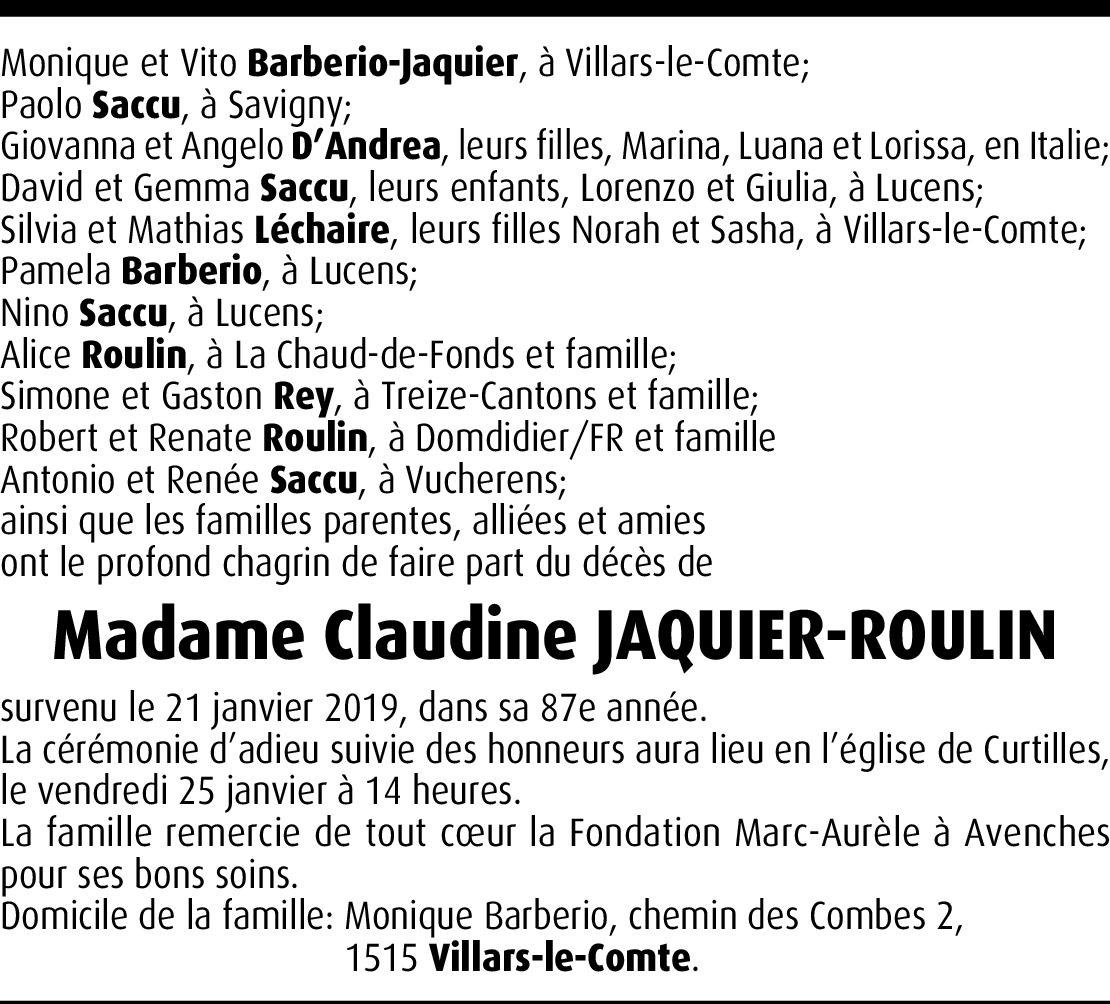 Monique et Vito Barberio-Jaquier, à Villars-le-Comte;
Paolo Saccu, à Savigny;
Giovanna et Angelo D'Andrea, leurs filles, Marina, Luana et Lorissa, en Italie;
David et Gemma Saccu, leurs enfants, Lorenzo et Giulia, à Lucens;
Silvia et Mathias Léchaire, leurs filles Norah et Sasha, à Villars-le-Comte;
Pamela Barberio, à Lucens;
Nino Saccu, à Lucens;
Alice Roulin, à La Chaud-de-Fonds et famille;
Simone et Gaston Rey, à Treize-Cantons et famille;
Robert et Renate Roulin, à Domdidier/FR et famille
Antonio et Renée Saccu, à Vucherens;
ainsi que les familles parentes, alliées et amies
ont le profond chagrin de faire part du décès de

Madame Claudine JAQUIER-ROULIN

survenu le 21 janvier 2019, dans sa 87e année.
La cérémonie d'adieu suivie des honneurs aura lieu en l'église de Curtilles, le vendredi 25 janvier à 14 heures.
La famille remercie de tout cœur la Fondation Marc-Aurèle à Avenches pour ses bons soins.
Domicile de la famille: Monique Barberio, chemin des Combes 2,
1515 Villars-le-Comte.